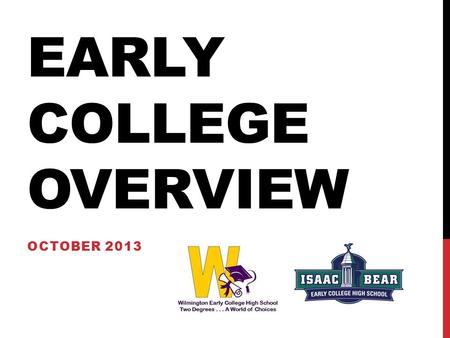 EARLY COLLEGE OVERVIEW

OCTOBER 2013

W

Wilmington Early College High School
Two Degrees . . . A World of Choices

ISAAC BEAR
EARLY COLLEGE HIGH SCHOOL